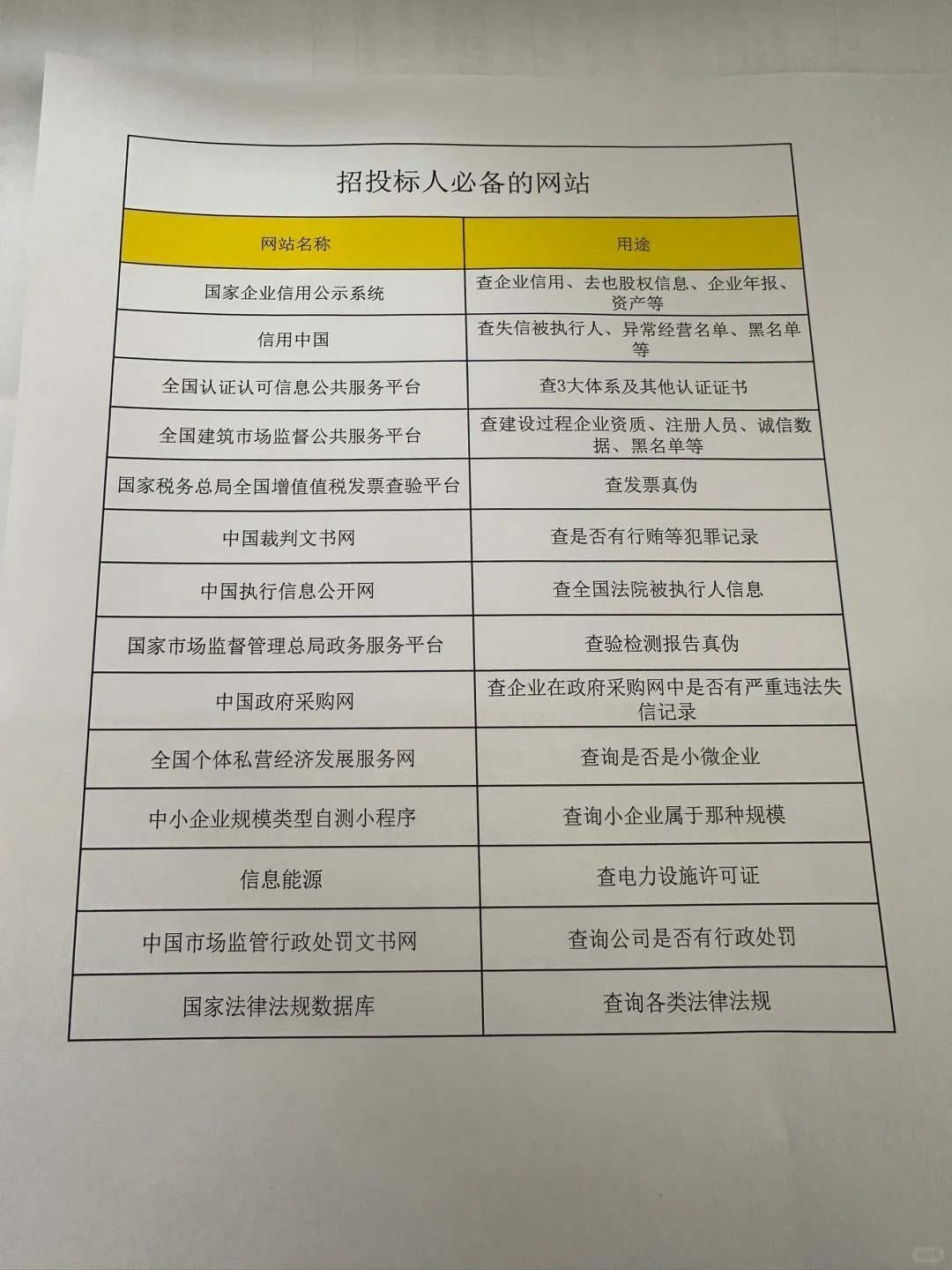 招投标人必备的网站

| 网站名称 | 用途 |
|---|---|
| 国家企业信用公示系统 | 查企业信用、去也股权信息、企业年报、资产等 |
| 信用中国 | 查失信被执行人、异常经营名单、黑名单等 |
| 全国认证认可信息公共服务平台 | 查3大体系及其他认证证书 |
| 全国建筑市场监督公共服务平台 | 查建设过程企业资质、注册人员、诚信数据、黑名单等 |
| 国家税务总局全国增值值税发票查验平台 | 查发票真伪 |
| 中国裁判文书网 | 查是否有行贿等犯罪记录 |
| 中国执行信息公开网 | 查全国法院被执行人信息 |
| 国家市场监督管理总局政务服务平台 | 查验检测报告真伪 |
| 中国政府采购网 | 查企业在政府采购网中是否有严重违法失信记录 |
| 全国个体私营经济发展服务网 | 查询是否是小微企业 |
| 中小企业规模类型自测小程序 | 查询小企业属于那种规模 |
| 信息能源 | 查电力设施许可证 |
| 中国市场监管行政处罚文书网 | 查询公司是否有行政处罚 |
| 国家法律法规数据库 | 查询各类法律法规 |